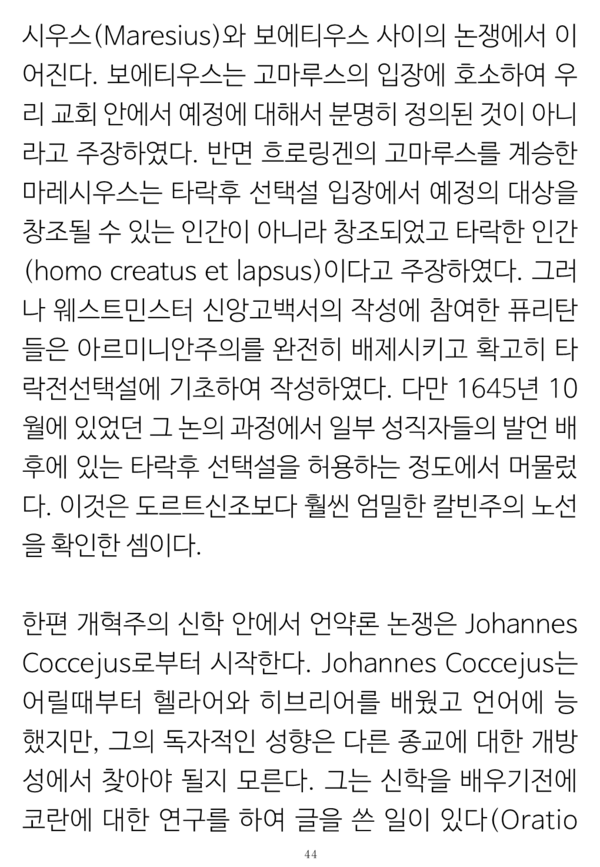 시우스(Maresius)와 보에티우스 사이의 논쟁에서 이어진다. 보에티우스는 고마루스의 입장에 호소하여 우리 교회 안에서 예정에 대해서 분명히 정의된 것이 아니라고 주장하였다. 반면 흐로링겐의 고마루스를 계승한 마레시우스는 타락후 선택설 입장에서 예정의 대상을 창조될 수 있는 인간이 아니라 창조되었고 타락한 인간(homo creatus et lapsus)이다고 주장하였다. 그러나 웨스트민스터 신앙고백서의 작성에 참여한 퓨리탄들은 아르미니안주의를 완전히 배제시키고 확고히 타락전선택설에 기초하여 작성하였다. 다만 1645년 10월에 있었던 그 논의 과정에서 일부 성직자들의 발언 배후에 있는 타락후 선택설을 허용하는 정도에서 머물렀다. 이것은 도르트신조보다 훨씬 엄밀한 칼빈주의 노선을 확인한 셈이다.

한편 개혁주의 신학 안에서 언약론 논쟁은 Johannes Coccejus로부터 시작한다. Johannes Coccejus는 어릴때부터 헬라어와 히브리어를 배웠고 언어에 능했지만, 그의 독자적인 성향은 다른 종교에 대한 개방성에서 찾아야 될지 모른다. 그는 신학을 배우기전에 코란에 대한 연구를 하여 글을 쓴 일이 있다(Oratio

44